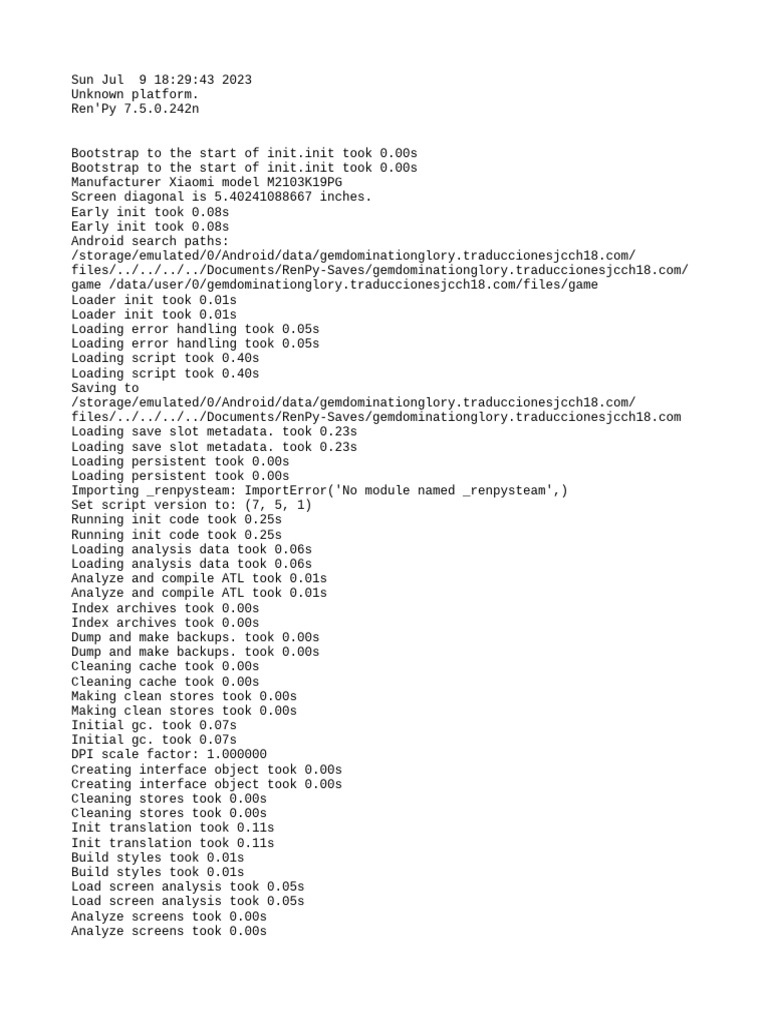 Sun Jul  9 18:29:43 2023
Unknown platform.
Ren'Py 7.5.0.242n

Bootstrap to the start of init.init took 0.00s
Bootstrap to the start of init.init took 0.00s
Manufacturer Xiaomi model M2103K19PG
Screen diagonal is 5.40241088667 inches.
Early init took 0.08s
Early init took 0.08s
Android search paths:
/storage/emulated/0/Android/data/gemdominationglory.traduccionesjcch18.com/files/../../../../Documents/RenPy-Saves/gemdominationglory.traduccionesjcch18.com/game /data/user/0/gemdominationglory.traduccionesjcch18.com/files/game
Loader init took 0.01s
Loader init took 0.01s
Loading error handling took 0.05s
Loading error handling took 0.05s
Loading script took 0.40s
Loading script took 0.40s
Saving to
/storage/emulated/0/Android/data/gemdominationglory.traduccionesjcch18.com/files/../../../../Documents/RenPy-Saves/gemdominationglory.traduccionesjcch18.com
Loading save slot metadata. took 0.23s
Loading save slot metadata. took 0.23s
Loading persistent took 0.00s
Loading persistent took 0.00s
Importing _renpysteam: ImportError('No module named _renpysteam',)
Set script version to: (7, 5, 1)
Running init code took 0.25s
Running init code took 0.25s
Loading analysis data took 0.06s
Loading analysis data took 0.06s
Analyze and compile ATL took 0.01s
Analyze and compile ATL took 0.01s
Index archives took 0.00s
Index archives took 0.00s
Dump and make backups. took 0.00s
Dump and make backups. took 0.00s
Cleaning cache took 0.00s
Cleaning cache took 0.00s
Making clean stores took 0.00s
Making clean stores took 0.00s
Initial gc. took 0.07s
Initial gc. took 0.07s
DPI scale factor: 1.000000
Creating interface object took 0.00s
Creating interface object took 0.00s
Cleaning stores took 0.00s
Cleaning stores took 0.00s
Init translation took 0.11s
Init translation took 0.11s
Build styles took 0.01s
Build styles took 0.01s
Load screen analysis took 0.05s
Load screen analysis took 0.05s
Analyze screens took 0.00s
Analyze screens took 0.00s